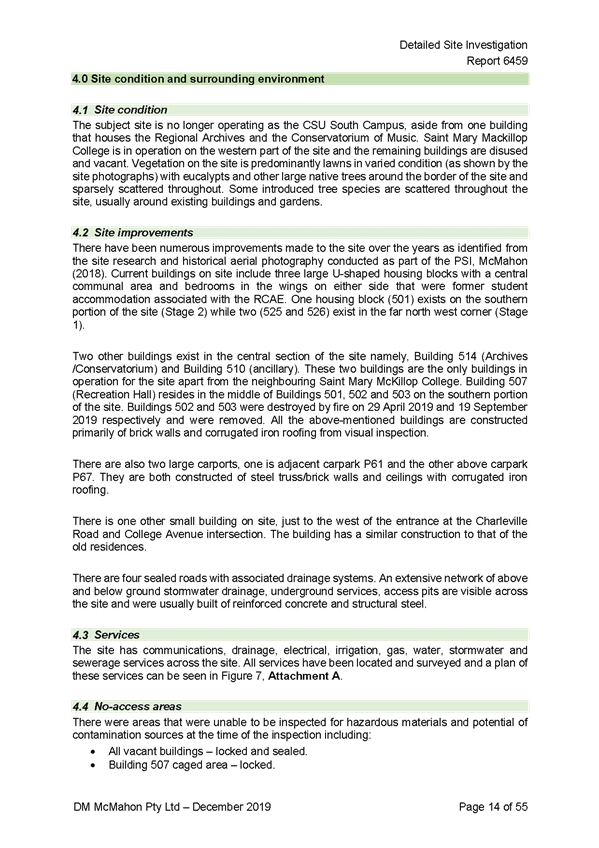 Detailed Site Investigation
Report 6459

4.0 Site condition and surrounding environment

4.1 Site condition

The subject site is no longer operating as the CSU South Campus, aside from one building that houses the Regional Archives and the Conservatorium of Music. Saint Mary Mackillop College is in operation on the western part of the site and the remaining buildings are disused and vacant. Vegetation on the site is predominantly lawns in varied condition (as shown by the site photographs) with eucalypts and other large native trees around the border of the site and sparsely scattered throughout. Some introduced tree species are scattered throughout the site, usually around existing buildings and gardens.

4.2 Site improvements

There have been numerous improvements made to the site over the years as identified from the site research and historical aerial photography conducted as part of the PSI, McMahon (2018). Current buildings on site include three large U-shaped housing blocks with a central communal area and bedrooms in the wings on either side that were former student accommodation associated with the RCAE. One housing block (501) exists on the southern portion of the site (Stage 2) while two (525 and 526) exist in the far north west corner (Stage 1).

Two other buildings exist in the central section of the site namely, Building 514 (Archives /Conservatorium) and Building 510 (ancillary). These two buildings are the only buildings in operation for the site apart from the neighbouring Saint Mary McKillop College. Building 507 (Recreation Hall) resides in the middle of Buildings 501, 502 and 503 on the southern portion of the site. Buildings 502 and 503 were destroyed by fire on 29 April 2019 and 19 September 2019 respectively and were removed. All the above-mentioned buildings are constructed primarily of brick walls and corrugated iron roofing from visual inspection.

There are also two large carports, one is adjacent carpark P61 and the other above carpark P67. They are both constructed of steel truss/brick walls and ceilings with corrugated iron roofing.

There is one other small building on site, just to the west of the entrance at the Charleville Road and College Avenue intersection. The building has a similar construction to that of the old residences.

There are four sealed roads with associated drainage systems. An extensive network of above and below ground stormwater drainage, underground services, access pits are visible across the site and were usually built of reinforced concrete and structural steel.

4.3 Services

The site has communications, drainage, electrical, irrigation, gas, water, stormwater and sewerage services across the site. All services have been located and surveyed and a plan of these services can be seen in Figure 7, Attachment A.

4.4 No-access areas

There were areas that were unable to be inspected for hazardous materials and potential of contamination sources at the time of the inspection including:
• All vacant buildings – locked and sealed.
• Building 507 caged area – locked.

DM McMahon Pty Ltd – December 2019
Page 14 of 55